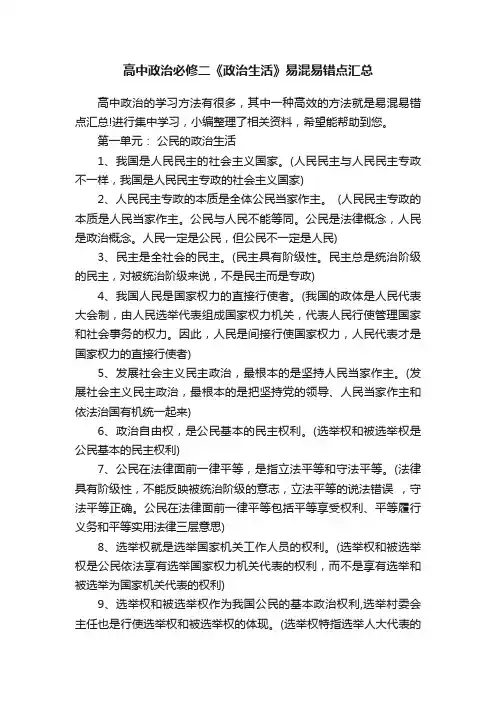 高中政治必修二《政治生活》易混易错点汇总

高中政治的学习方法有很多，其中一种高效的方法就是易混易错点汇总!进行集中学习，小编整理了相关资料，希望能帮助到您。

第一单元： 公民的政治生活

1、我国是人民民主的社会主义国家。(人民民主与人民民主专政不一样，我国是人民民主专政的社会主义国家)

2、人民民主专政的本质是全体公民当家作主。 (人民民主专政的本质是人民当家作主。公民与人民不能等同。公民是法律概念，人民是政治概念。人民一定是公民，但公民不一定是人民)

3、民主是全社会的民主。(民主具有阶级性。民主总是统治阶级的民主，对被统治阶级来说，不是民主而是专政)

4、我国人民是国家权力的直接行使者。(我国的政体是人民代表大会制，由人民选举代表组成国家权力机关，代表人民行使管理国家和社会事务的权力。因此，人民是间接行使国家权力，人民代表才是国家权力的直接行使者)

5、发展社会主义民主政治，最根本的是坚持人民当家作主。(发展社会主义民主政治，最根本的是把坚持党的领导、人民当家作主和依法治国有机统一起来)

6、政治自由权，是公民基本的民主权利。(选举权和被选举权是公民基本的民主权利)

7、公民在法律面前一律平等，是指立法平等和守法平等。(法律具有阶级性，不能反映被统治阶级的意志，立法平等的说法错误 ，守法平等正确。公民在法律面前一律平等包括平等享受权利、平等履行义务和平等实用法律三层意思)

8、选举权就是选举国家机关工作人员的权利。(选举权和被选举权是公民依法享有选举国家权力机关代表的权利，而不是享有选举和被选举为国家机关代表的权利)

9、选举权和被选举权作为我国公民的基本政治权利,选举村委会主任也是行使选举权和被选举权的体现。(选举权特指选举人大代表的